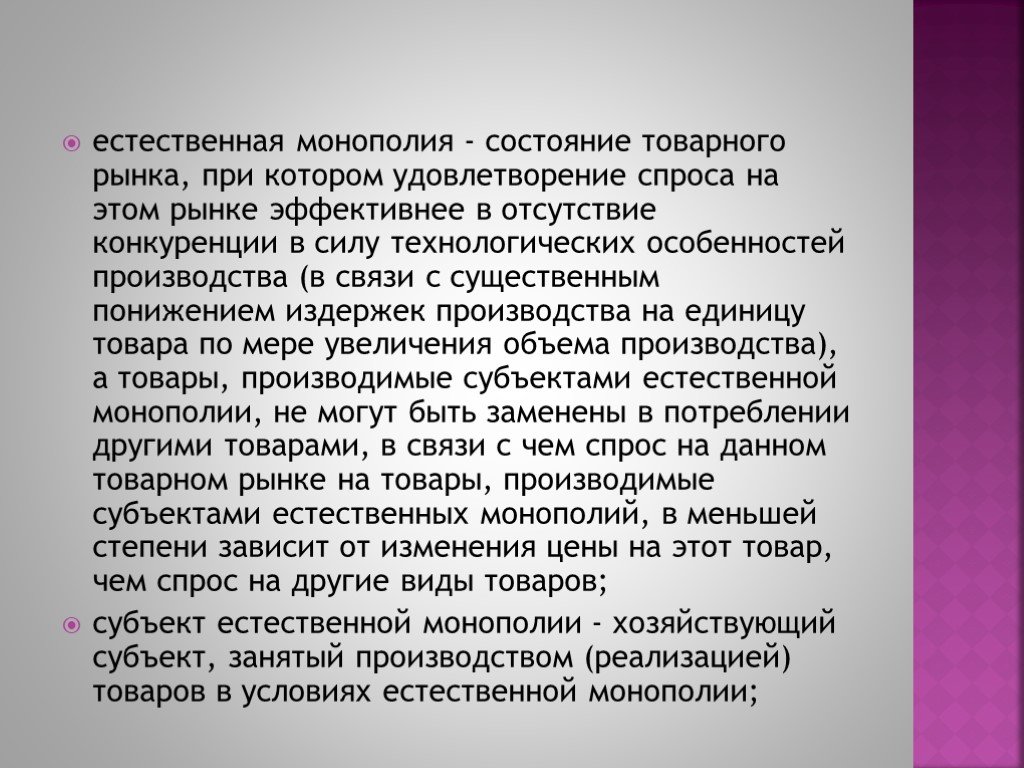 естественная монополия - состояние товарного рынка, при котором удовлетворение спроса на этом рынке эффективнее в отсутствие конкуренции в силу технологических особенностей производства (в связи с существенным понижением издержек производства на единицу товара по мере увеличения объема производства), а товары, производимые субъектами естественной монополии, не могут быть заменены в потреблении другими товарами, в связи с чем спрос на данном товарном рынке на товары, производимые субъектами естественных монополий, в меньшей степени зависит от изменения цены на этот товар, чем спрос на другие виды товаров;

субъект естественной монополии - хозяйствующий субъект, занятый производством (реализацией) товаров в условиях естественной монополии;